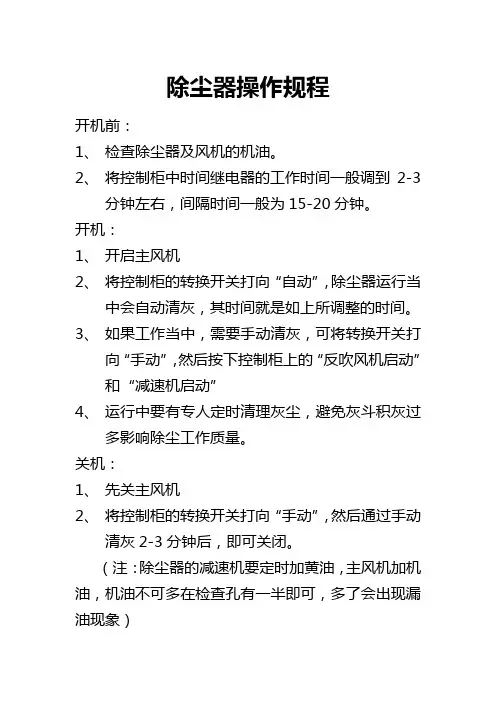 除尘器操作规程

开机前：

1、 检查除尘器及风机的机油。

2、 将控制柜中时间继电器的工作时间一般调到 2-3 分钟左右，间隔时间一般为 15-20 分钟。

开机：

1、 开启主风机

2、 将控制柜的转换开关打向“自动”，除尘器运行当中会自动清灰，其时间就是如上所调整的时间。

3、 如果工作当中，需要手动清灰，可将转换开关打向“手动”，然后按下控制柜上的“反吹风机启动”和“减速机启动”

4、 运行中要有专人定时清理灰尘，避免灰斗积灰过多影响除尘工作质量。

关机：

1、 先关主风机

2、 将控制柜的转换开关打向“手动”，然后通过手动清灰 2-3 分钟后，即可关闭。

（注：除尘器的减速机要定时加黄油，主风机加机油，机油不可多在检查孔有一半即可，多了会出现漏油现象）